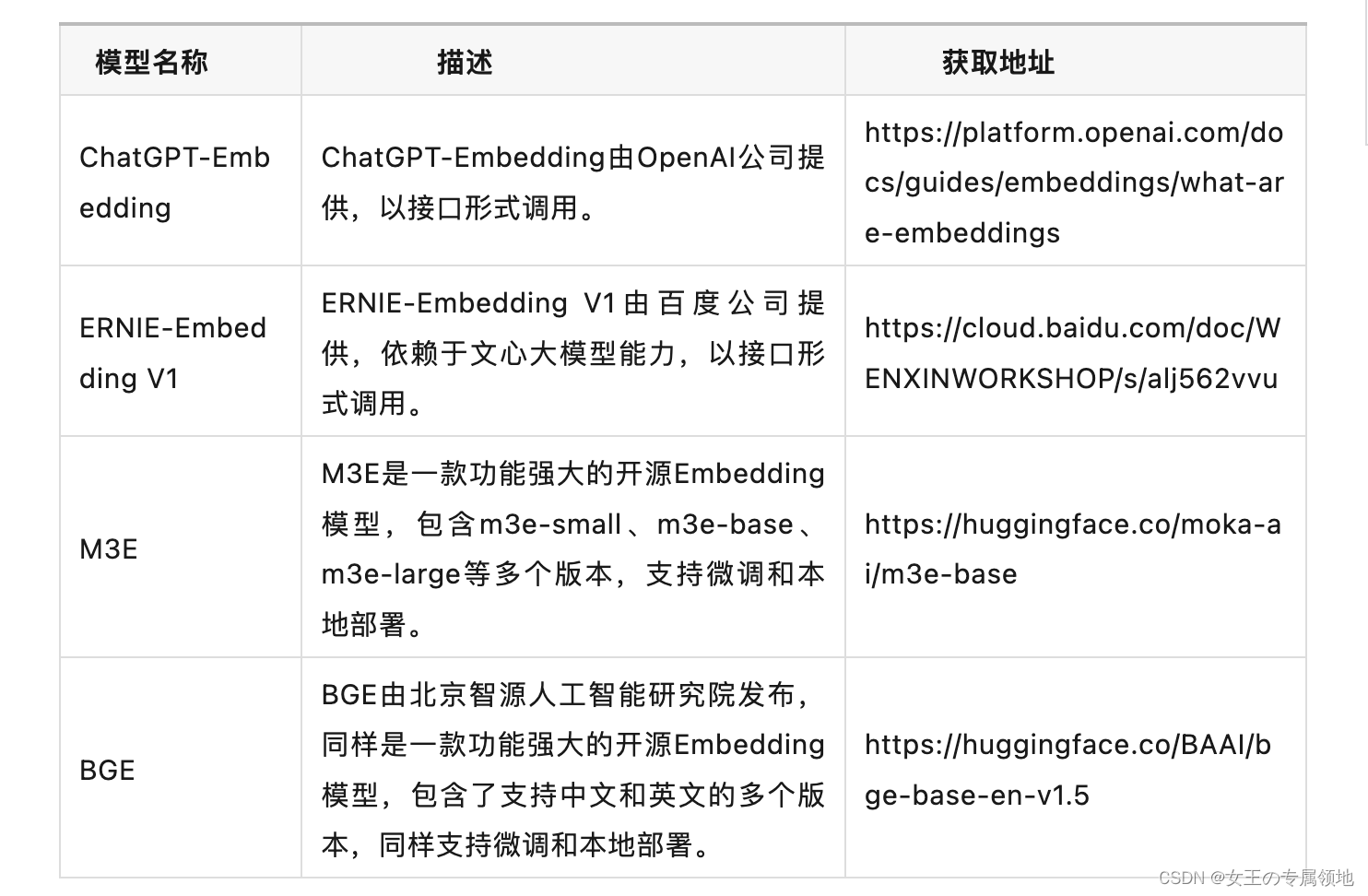 | 模型名称 | 描述 | 获取地址 |
|---|---|---|
| ChatGPT-Embedding | ChatGPT-Embedding由OpenAI公司提供，以接口形式调用。 | https://platform.openai.com/docs/guides/embeddings/what-are-embeddings |
| ERNIE-Embedding V1 | ERNIE-Embedding V1由百度公司提供，依赖于文心大模型能力，以接口形式调用。 | https://cloud.baidu.com/doc/WENXINWORKSHOP/s/alj562vvu |
| M3E | M3E是一款功能强大的开源Embedding模型，包含m3e-small、m3e-base、m3e-large等多个版本，支持微调和本地部署。 | https://huggingface.co/moka-ai/m3e-base |
| BGE | BGE由北京智源人工智能研究院发布，同样是一款功能强大的开源Embedding模型，包含了支持中文和英文的多个版本，同样支持微调和本地部署。 | https://huggingface.co/BAAI/bge-base-en-v1.5 |

CSDN @女王の专属领地